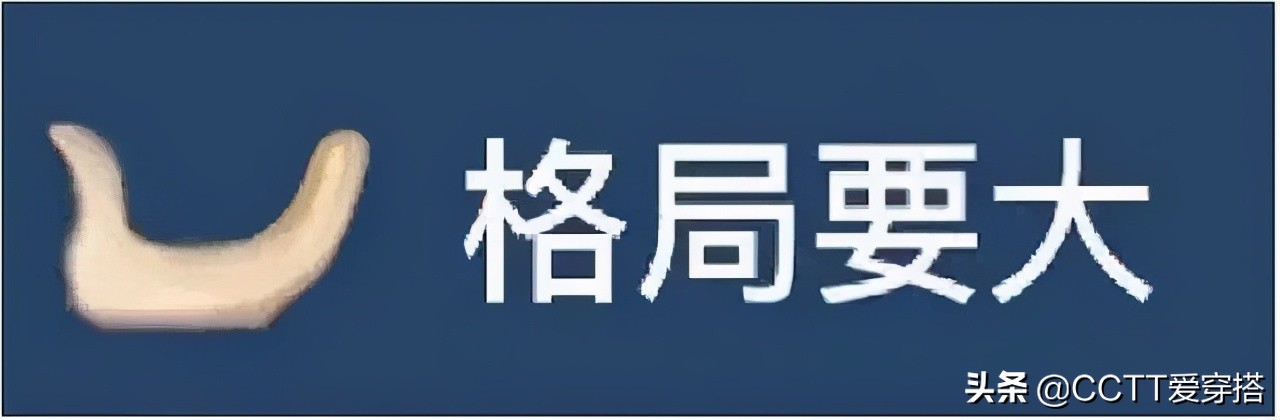 格局要大

头条 @CCTT爱穿搭